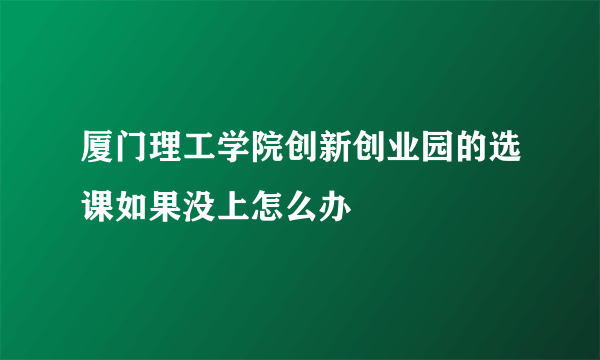 厦门理工学院创新创业园的选课如果没上怎么办